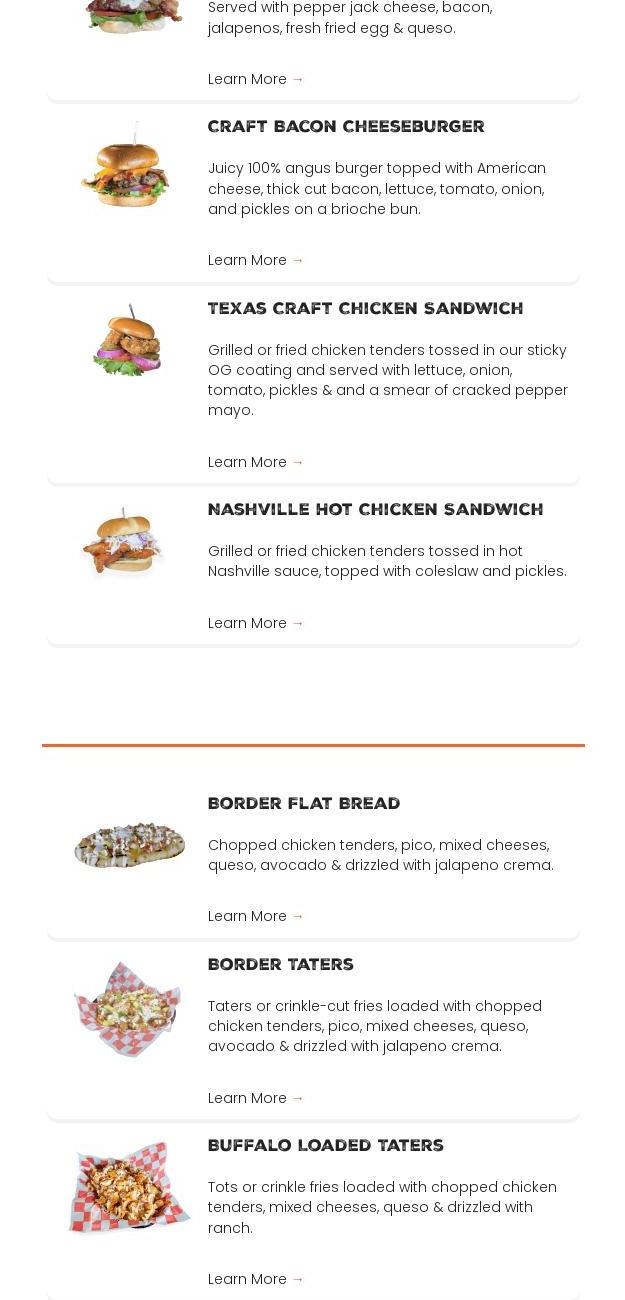 Served with pepper jack cheese, bacon, jalapenos, fresh fried egg & queso.

Learn More →

CRAFT BACON CHEESEBURGER

Juicy 100% angus burger topped with American cheese, thick cut bacon, lettuce, tomato, onion, and pickles on a brioche bun.

Learn More →

TEXAS CRAFT CHICKEN SANDWICH

Grilled or fried chicken tenders tossed in our sticky OG coating and served with lettuce, onion, tomato, pickles & and a smear of cracked pepper mayo.

Learn More →

NASHVILLE HOT CHICKEN SANDWICH

Grilled or fried chicken tenders tossed in hot Nashville sauce, topped with coleslaw and pickles.

Learn More →

BORDER FLAT BREAD

Chopped chicken tenders, pico, mixed cheeses, queso, avocado & drizzled with jalapeno crema.

Learn More →

BORDER TATERS

Taters or crinkle-cut fries loaded with chopped chicken tenders, pico, mixed cheeses, queso, avocado & drizzled with jalapeno crema.

Learn More →

BUFFALO LOADED TATERS

Tots or crinkle fries loaded with chopped chicken tenders, mixed cheeses, queso & drizzled with ranch.

Learn More →